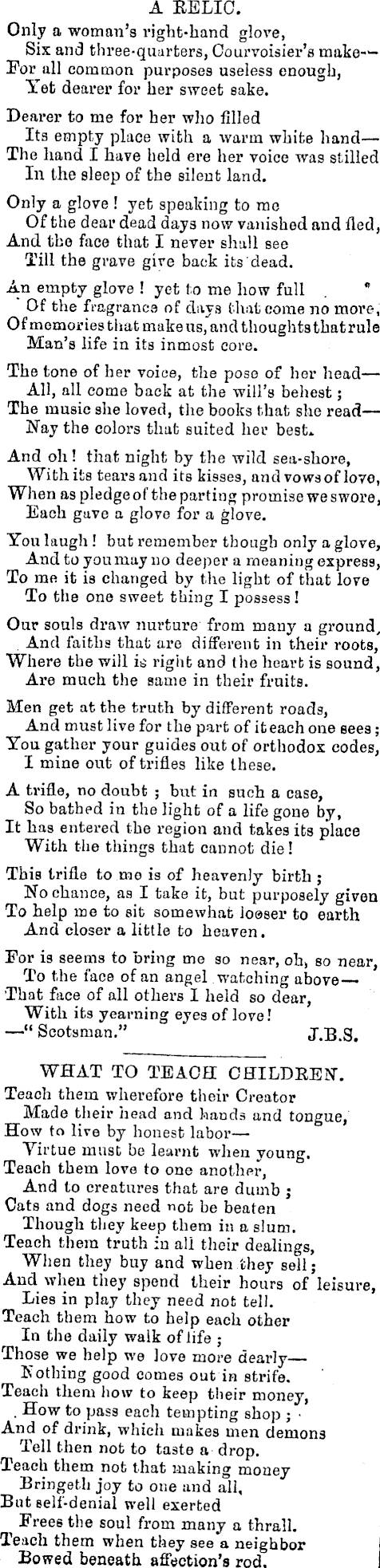 A RELIC.

Only a woman's right-hand glove,
Six and three-quarters, Courvoisier's make—
For all common purposes useless enough,
Yet dearer for her sweet sake.

Dearer to me for her who filled
Its empty place with a warm white hand—
The hand I have held ere her voice was stilled
In the sleep of the silent land.

Only a glove! yet speaking to me
Of the dear dead days now vanished and fled,
And the face that I never shall see
Till the grave give back its dead.

An empty glove! yet to me how full
Of the fragrance of days that come no more,
Of memories that make us, and thoughts that rule
Man's life in its inmost core.

The tone of her voice, the pose of her head—
All, all come back at the will's behest;
The music she loved, the books that she read—
Nay the colors that suited her best.

And oh! that night by the wild sea-shore,
With its tears and its kisses, and vows of love,
When as pledge of the parting promise we swore,
Each gave a glove for a glove.

You laugh! but remember though only a glove,
And to you may no deeper a meaning express,
To me it is changed by the light of that love
To the one sweet thing I possess!

Our souls draw nurture from many a ground,
And faiths that are different in their roots,
Where the will is right and the heart is sound,
Are much the same in their fruits.

Men get at the truth by different roads,
And must live for the part of it each one sees;
You gather your guides out of orthodox codes,
I mine out of trifles like these.

A trifle, no doubt; but in such a case,
So bathed in the light of a life gone by,
It has entered the region and takes its place
With the things that cannot die!

This trifle to me is of heavenly birth;
No chance, as I take it, but purposely given
To help me to sit somewhat looser to earth
And closer a little to heaven.

For is seems to bring me so near, oh, so near,
To the face of an angel watching above—
That face of all others I held so dear,
With its yearning eyes of love!
—"Scotsman." J.B.S.

WHAT TO TEACH CHILDREN.

Teach them wherefore their Creator
Made their head and hands and tongue,
How to live by honest labor—
Virtue must be learnt when young.
Teach them love to one another,
And to creatures that are dumb;
Cats and dogs need not be beaten
Though they keep them in a slum.
Teach them truth in all their dealings,
When they buy and when they sell;
And when they spend their hours of leisure,
Lies in play they need not tell.
Teach them how to help each other
In the daily walk of life;
Those we help we love more dearly—
Nothing good comes out in strife.
Teach them how to keep their money,
How to pass each tempting shop;
And of drink, which makes men demons
Tell then not to taste a drop.
Teach them not that making money
Bringeth joy to one and all,
But self-denial well exerted
Frees the soul from many a thrall.
Teach them when they see a neighbor
Bowed beneath affection's rod.